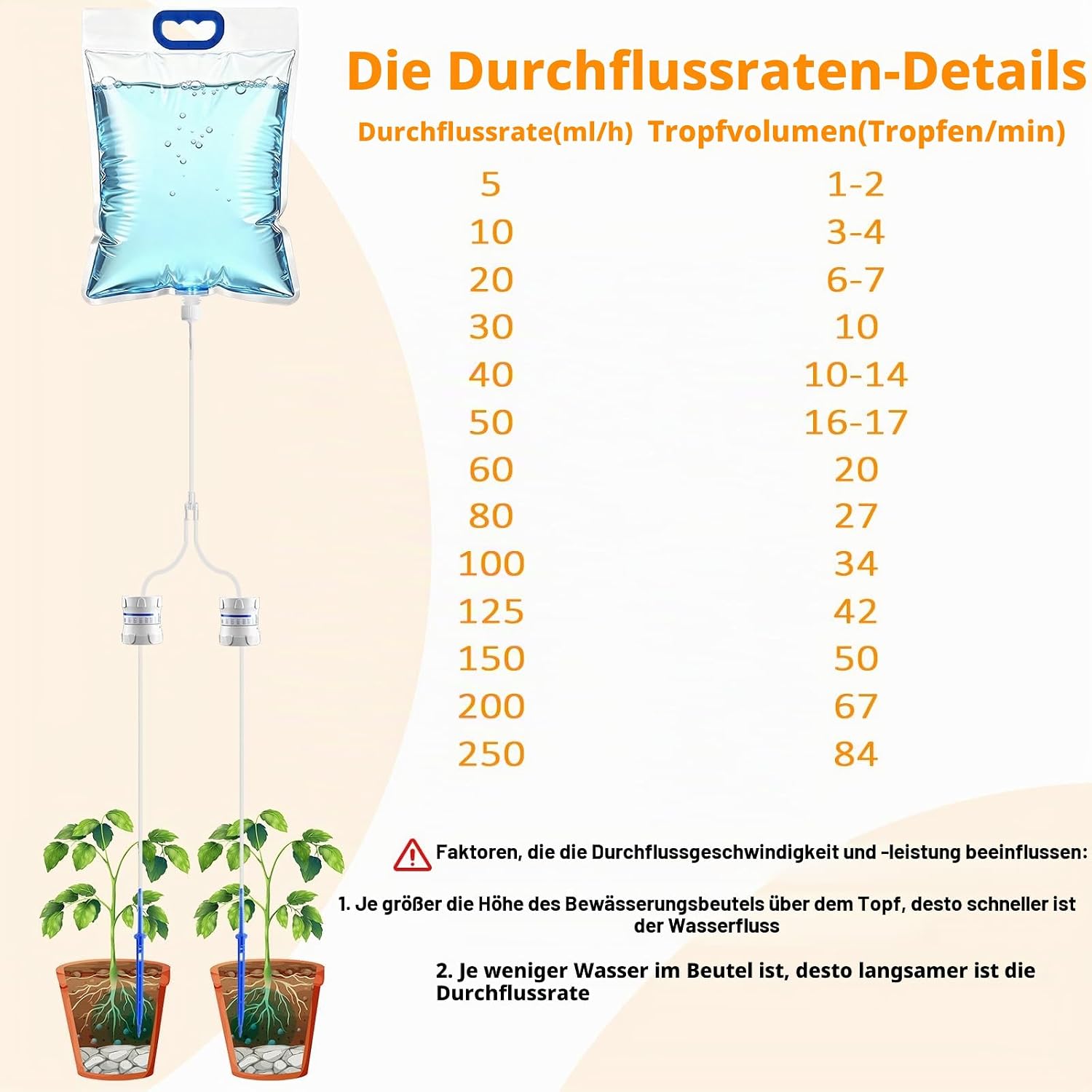 Die Durchflussraten-Details

| Durchflussrate(ml/h) | Tropfvolumen(Tropfen/min) |
|---|---|
| 5 | 1-2 |
| 10 | 3-4 |
| 20 | 6-7 |
| 30 | 10 |
| 40 | 10-14 |
| 50 | 16-17 |
| 60 | 20 |
| 80 | 27 |
| 100 | 34 |
| 125 | 42 |
| 150 | 50 |
| 200 | 67 |
| 250 | 84 |

Faktoren, die die Durchflussgeschwindigkeit und -leistung beeinflussen:

1. Je größer die Höhe des Bewässerungsbeutels über dem Topf, desto schneller ist der Wasserfluss

2. Je weniger Wasser im Beutel ist, desto langsamer ist die Durchflussrate